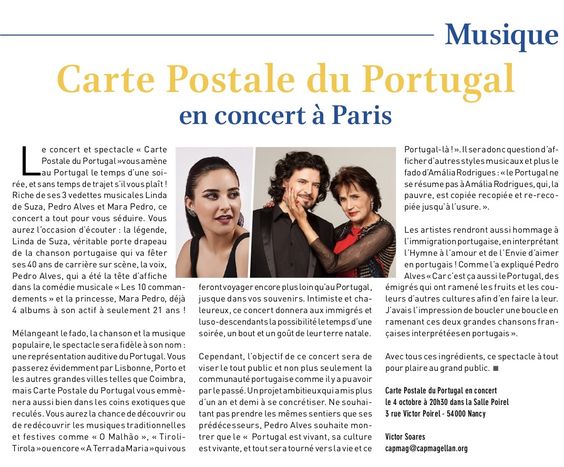 Musique

Carte Postale du Portugal

en concert à Paris

Le concert et spectacle « Carte Postale du Portugal » vous amène au Portugal le temps d'une soirée, et sans temps de trajet s'il vous plaît ! Riche de ses 3 vedettes musicales Linda de Suza, Pedro Alves et Mara Pedro, ce concert a tout pour vous séduire. Vous aurez l'occasion d'écouter : la légende, Linda de Suza, véritable porte drapeau de la chanson portugaise qui va fêter ses 40 ans de carrière sur scène, la voix, Pedro Alves, qui a été la tête d'affiche dans la comédie musicale « Les 10 commandements » et la princesse, Mara Pedro, déjà 4 albums à son actif à seulement 21 ans !

Mélangeant le fado, la chanson et la musique populaire, le spectacle sera fidèle à son nom : une représentation auditive du Portugal. Vous passerez évidemment par Lisbonne, Porto et les autres grandes villes telles que Coimbra, mais Carte Postale du Portugal vous emmènera aussi bien dans les coins exotiques que reculés. Vous aurez la chance de découvrir ou de redécouvrir les musiques traditionnelles et festives comme « O Malhão », « Tiroli-Tirola » ou encore « A Terra da Maria » qui vous feront voyager encore plus loin qu'au Portugal, jusque dans vos souvenirs. Intimiste et chaleureux, ce concert donnera aux immigrés et luso-descendants la possibilité le temps d'une soirée, un bout et un goût de leur terre natale.

Cependant, l'objectif de ce concert sera de viser le tout public et non plus seulement la communauté portugaise comme il y a pu avoir par le passé. Un projet ambitieux qui a mis plus d'un an et demi à se concrétiser. Ne souhaitant pas prendre les mêmes sentiers que ses prédécesseurs, Pedro Alves souhaite montrer que le « Portugal est vivant, sa culture est vivante, et tout sera tourné vers la vie et ce Portugal-là ! ». Il sera donc question d'afficher d'autres styles musicaux et plus le fado d'Amália Rodrigues : « le Portugal ne se résume pas à Amália Rodrigues, qui, la pauvre, est copiée recopiée et re-recopiée jusqu'à l'usure. ».

Les artistes rendront aussi hommage à l'immigration portugaise, en interprétant l'Hymne à l'amour et de l'Envie d'aimer en portugais ! Comme l'a expliqué Pedro Alves « Car c'est ça aussi le Portugal, des émigrés qui ont ramené les fruits et les couleurs d'autres cultures afin d'en faire la leur. J'avais l'impression de boucler une boucle en ramenant ces deux grandes chansons françaises interprétées en portugais ».

Avec tous ces ingrédients, ce spectacle à tout pour plaire au grand public. ■

Carte Postale du Portugal en concert
le 4 octobre à 20h30 dans la Salle Poirel
3 rue Victor Poirel - 54000 Nancy

Victor Soares
capmag@capmagellan.org